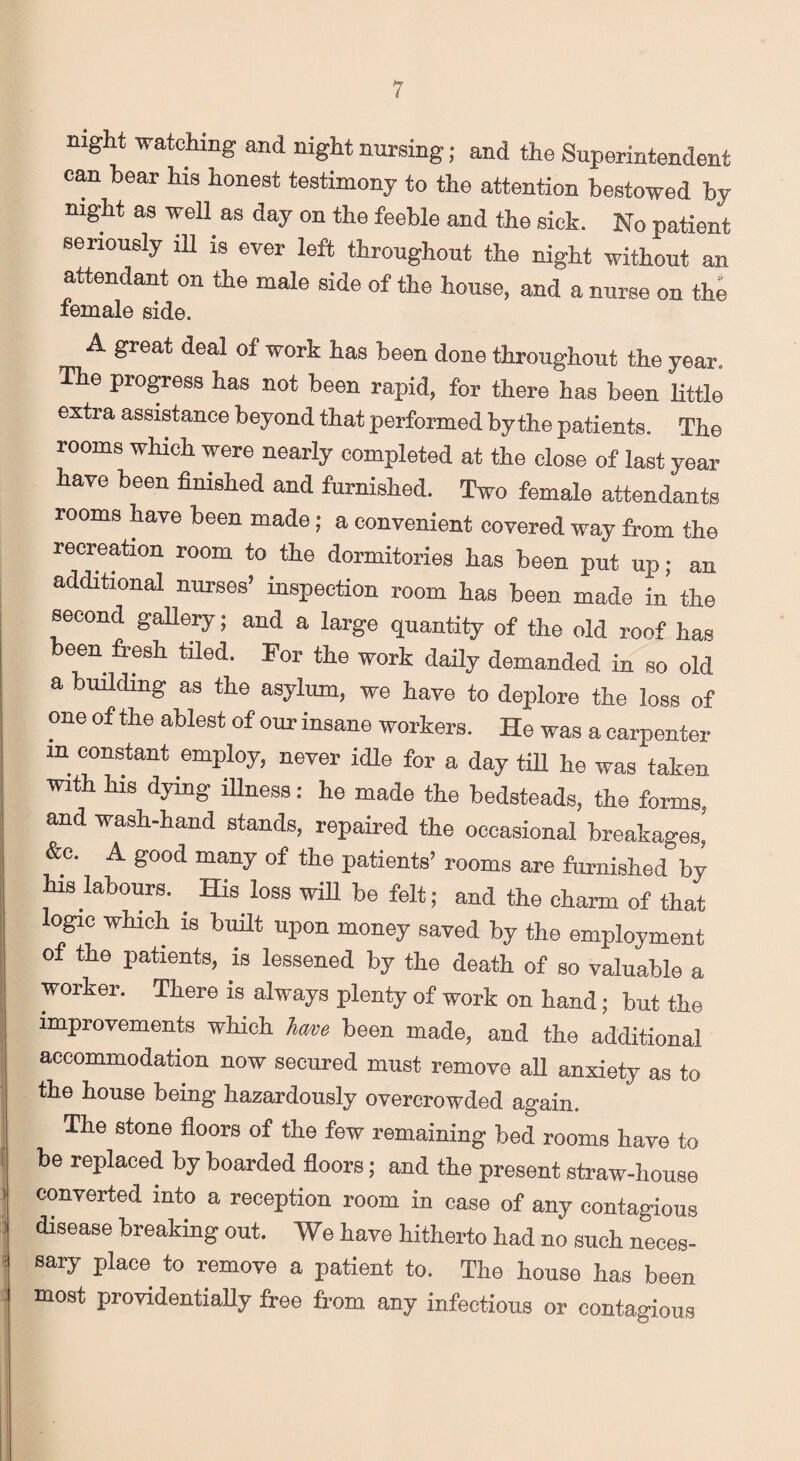 7

night watching and night nursing; and the Superintendent can bear his honest testimony to the attention bestowed by night as well as day on the feeble and the sick. No patient seriously ill is ever left throughout the night without an attendant on the male side of the house, and a nurse on the female side.

A great deal of work has been done throughout the year. The progress has not been rapid, for there has been little extra assistance beyond that performed by the patients. The rooms which were nearly completed at the close of last year have been finished and furnished. Two female attendants rooms have been made; a convenient covered way from the recreation room to the dormitories has been put up; an additional nurses' inspection room has been made in the second gallery; and a large quantity of the old roof has been fresh tiled. For the work daily demanded in so old a building as the asylum, we have to deplore the loss of one of the ablest of our insane workers. He was a carpenter in constant employ, never idle for a day till he was taken with his dying illness: he made the bedsteads, the forms, and wash-hand stands, repaired the occasional breakages, &c. A good many of the patients' rooms are furnished by his labours. His loss will be felt; and the charm of that logic which is built upon money saved by the employment of the patients, is lessened by the death of so valuable a worker. There is always plenty of work on hand; but the improvements which have been made, and the additional accommodation now secured must remove all anxiety as to the house being hazardously overcrowded again.

The stone floors of the few remaining bed rooms have to be replaced by boarded floors; and the present straw-house converted into a reception room in case of any contagious disease breaking out. We have hitherto had no such necessary place to remove a patient to. The house has been most providentially free from any infectious or contagious